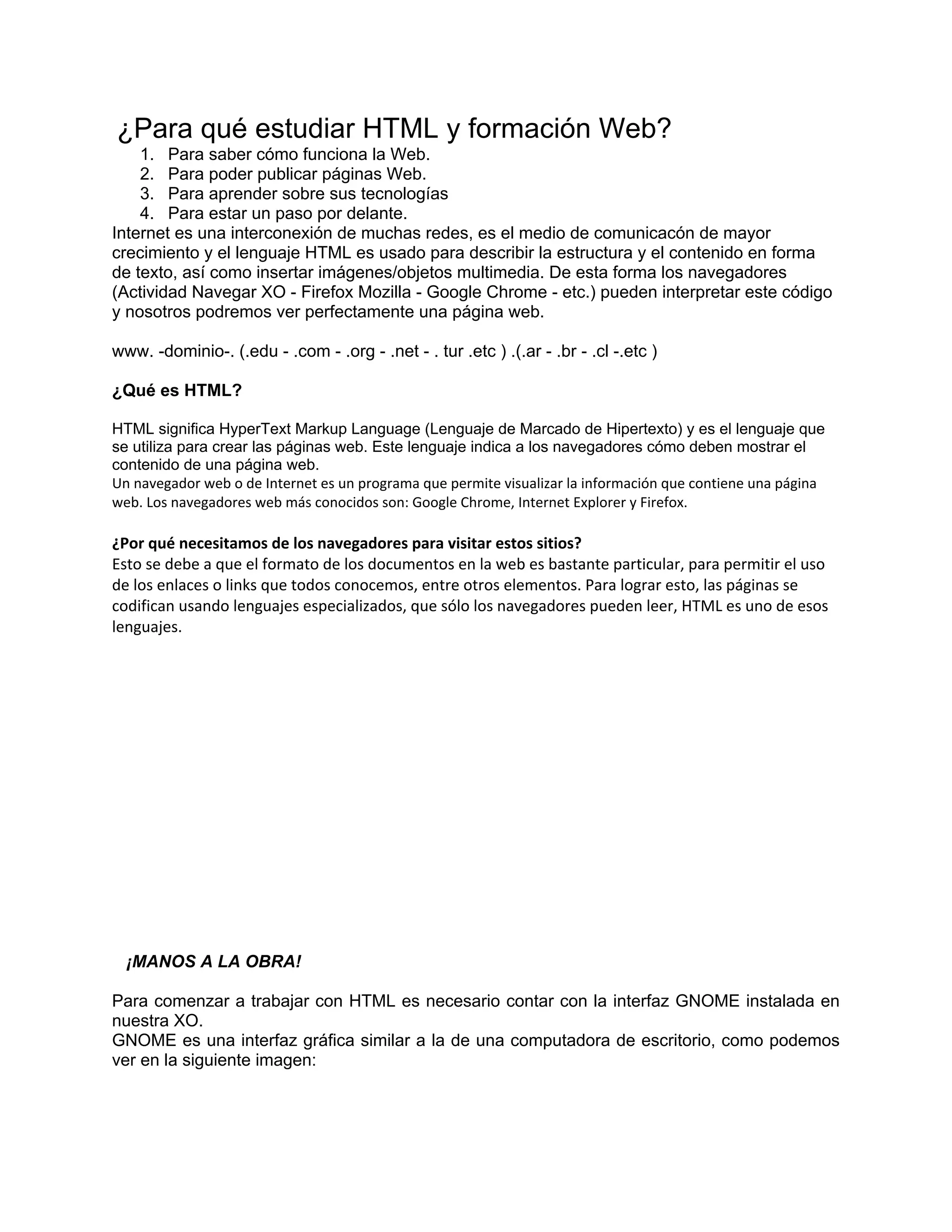 ¿Para qué estudiar HTML y formación Web?

1. Para saber cómo funciona la Web.
2. Para poder publicar páginas Web.
3. Para aprender sobre sus tecnologías
4. Para estar un paso por delante.

Internet es una interconexión de muchas redes, es el medio de comunicacón de mayor crecimiento y el lenguaje HTML es usado para describir la estructura y el contenido en forma de texto, así como insertar imágenes/objetos multimedia. De esta forma los navegadores (Actividad Navegar XO - Firefox Mozilla - Google Chrome - etc.) pueden interpretar este código y nosotros podremos ver perfectamente una página web.

www. -dominio-. (.edu - .com - .org - .net - . tur .etc ) .(.ar - .br - .cl -.etc )

¿Qué es HTML?

HTML significa HyperText Markup Language (Lenguaje de Marcado de Hipertexto) y es el lenguaje que se utiliza para crear las páginas web. Este lenguaje indica a los navegadores cómo deben mostrar el contenido de una página web.
Un navegador web o de Internet es un programa que permite visualizar la información que contiene una página web. Los navegadores web más conocidos son: Google Chrome, Internet Explorer y Firefox.

¿Por qué necesitamos de los navegadores para visitar estos sitios?
Esto se debe a que el formato de los documentos en la web es bastante particular, para permitir el uso de los enlaces o links que todos conocemos, entre otros elementos. Para lograr esto, las páginas se codifican usando lenguajes especializados, que sólo los navegadores pueden leer, HTML es uno de esos lenguajes.

¡MANOS A LA OBRA!

Para comenzar a trabajar con HTML es necesario contar con la interfaz GNOME instalada en nuestra XO.
GNOME es una interfaz gráfica similar a la de una computadora de escritorio, como podemos ver en la siguiente imagen: